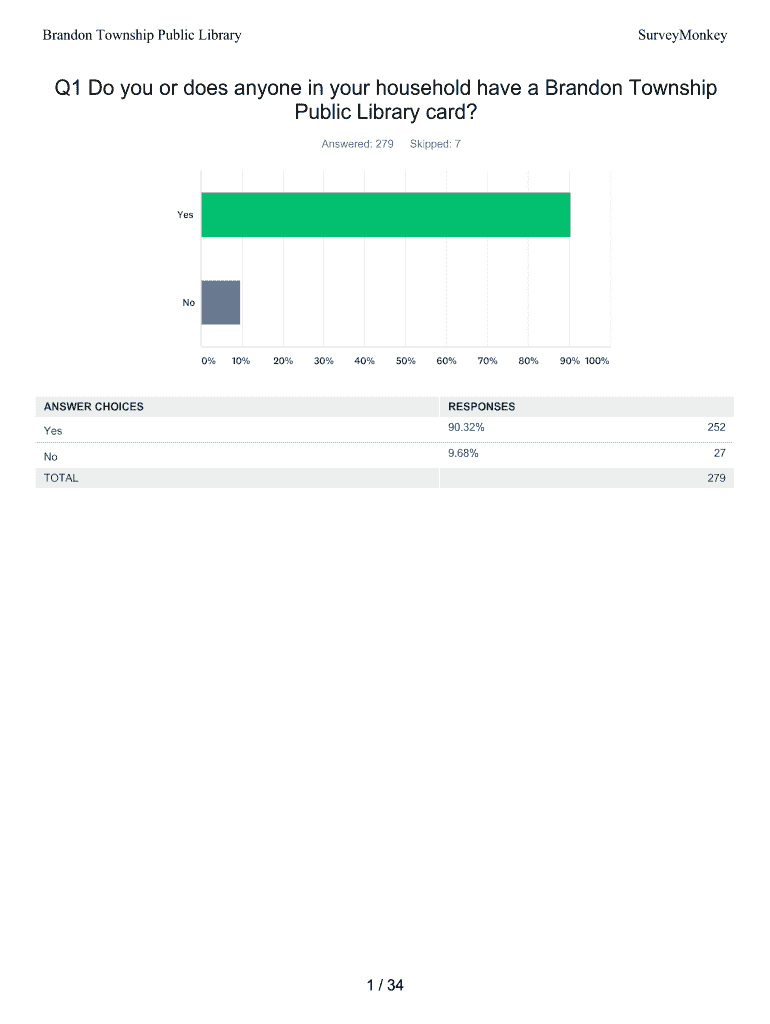 Brandon Township Public Library

SurveyMonkey

Q1 Do you or does anyone in your household have a Brandon Township Public Library card?

Answered: 279 Skipped: 7

Yes

No

0% 10% 20% 30% 40% 50% 60% 70% 80% 90% 100%

| ANSWER CHOICES | RESPONSES | |
|---|---|---|
| Yes | 90.32% | 252 |
| No | 9.68% | 27 |
| TOTAL | | 279 |

1 / 34